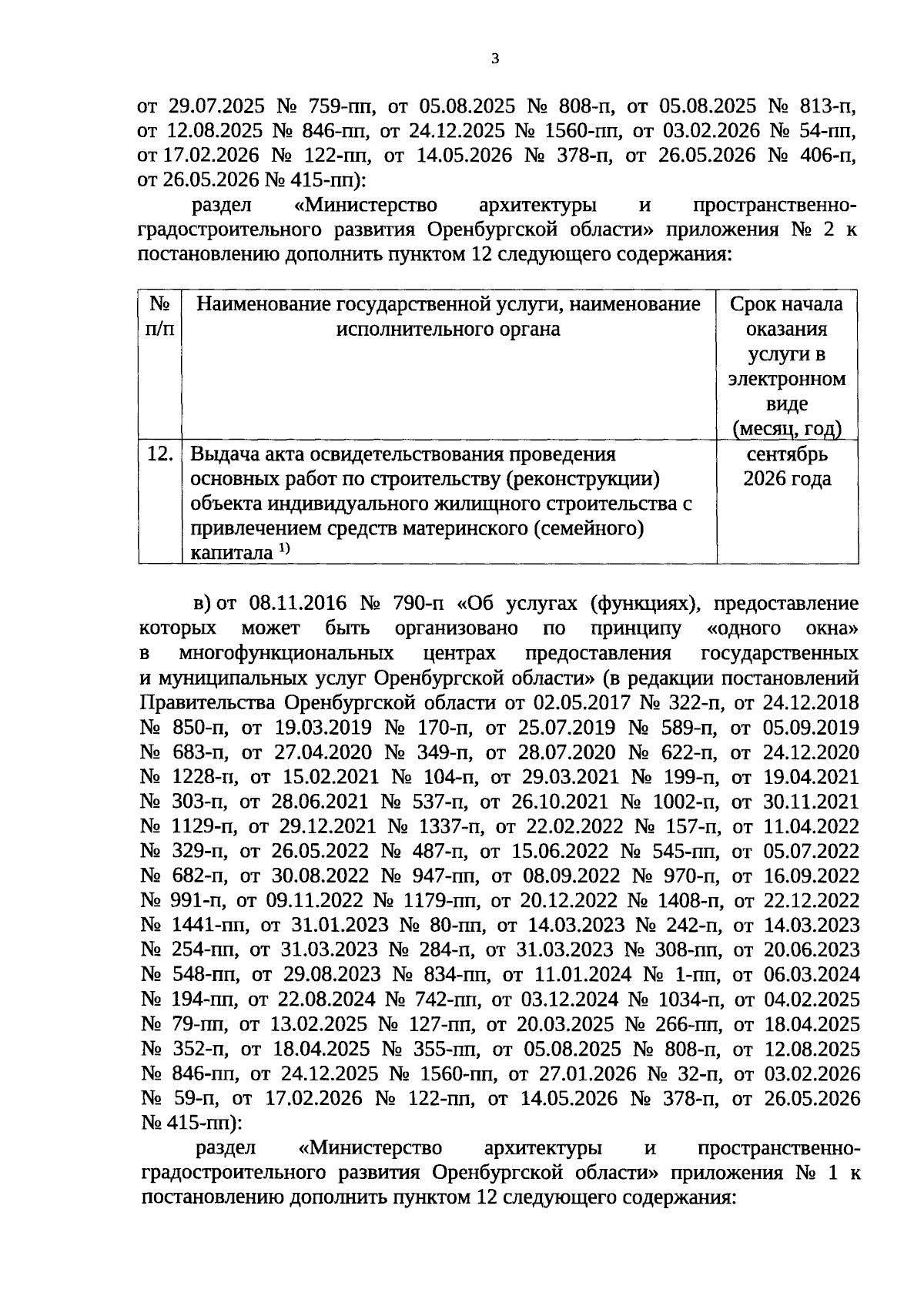 3

от 29.07.2025 № 759-пп, от 05.08.2025 № 808-п, от 05.08.2025 № 813-п, от 12.08.2025 № 846-пп, от 24.12.2025 № 1560-пп, от 03.02.2026 № 54-пп, от 17.02.2026 № 122-пп, от 14.05.2026 № 378-п, от 26.05.2026 № 406-п, от 26.05.2026 № 415-пп):

раздел «Министерство архитектуры и пространственно-градостроительного развития Оренбургской области» приложения № 2 к постановлению дополнить пунктом 12 следующего содержания:

| № п/п | Наименование государственной услуги, наименование исполнительного органа | Срок начала оказания услуги в электронном виде (месяц, год) |
|---|---|---|
| 12. | Выдача акта освидетельствования проведения основных работ по строительству (реконструкции) объекта индивидуального жилищного строительства с привлечением средств материнского (семейного) капитала $^{1)}$ | сентябрь 2026 года |

в) от 08.11.2016 № 790-п «Об услугах (функциях), предоставление которых может быть организовано по принципу «одного окна» в многофункциональных центрах предоставления государственных и муниципальных услуг Оренбургской области» (в редакции постановлений Правительства Оренбургской области от 02.05.2017 № 322-п, от 24.12.2018 № 850-п, от 19.03.2019 № 170-п, от 25.07.2019 № 589-п, от 05.09.2019 № 683-п, от 27.04.2020 № 349-п, от 28.07.2020 № 622-п, от 24.12.2020 № 1228-п, от 15.02.2021 № 104-п, от 29.03.2021 № 199-п, от 19.04.2021 № 303-п, от 28.06.2021 № 537-п, от 26.10.2021 № 1002-п, от 30.11.2021 № 1129-п, от 29.12.2021 № 1337-п, от 22.02.2022 № 157-п, от 11.04.2022 № 329-п, от 26.05.2022 № 487-п, от 15.06.2022 № 545-пп, от 05.07.2022 № 682-п, от 30.08.2022 № 947-пп, от 08.09.2022 № 970-п, от 16.09.2022 № 991-п, от 09.11.2022 № 1179-пп, от 20.12.2022 № 1408-п, от 22.12.2022 № 1441-пп, от 31.01.2023 № 80-пп, от 14.03.2023 № 242-п, от 14.03.2023 № 254-пп, от 31.03.2023 № 284-п, от 31.03.2023 № 308-пп, от 20.06.2023 № 548-пп, от 29.08.2023 № 834-пп, от 11.01.2024 № 1-пп, от 06.03.2024 № 194-пп, от 22.08.2024 № 742-пп, от 03.12.2024 № 1034-п, от 04.02.2025 № 79-пп, от 13.02.2025 № 127-пп, от 20.03.2025 № 266-пп, от 18.04.2025 № 352-п, от 18.04.2025 № 355-пп, от 05.08.2025 № 808-п, от 12.08.2025 № 846-пп, от 24.12.2025 № 1560-пп, от 27.01.2026 № 32-п, от 03.02.2026 № 59-п, от 17.02.2026 № 122-пп, от 14.05.2026 № 378-п, от 26.05.2026 № 415-пп):

раздел «Министерство архитектуры и пространственно-градостроительного развития Оренбургской области» приложения № 1 к постановлению дополнить пунктом 12 следующего содержания: